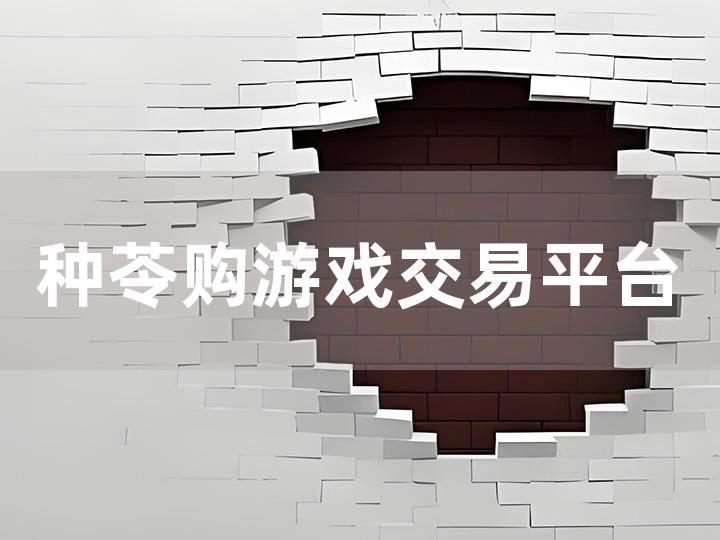 种苓购游戏交易平台